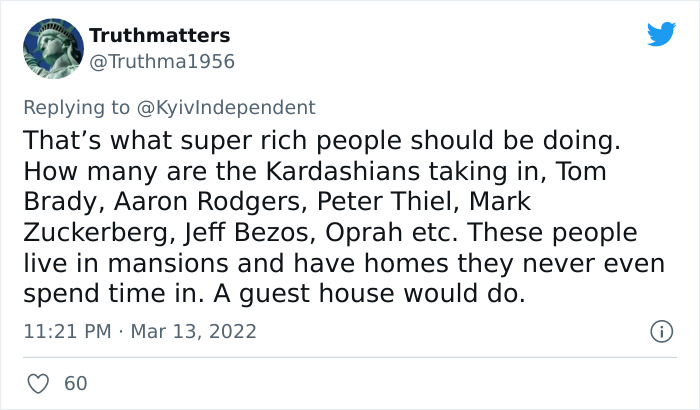 Truthmatters
@Truthma1956

Replying to @KyivIndependent
That’s what super rich people should be doing. How many are the Kardashians taking in, Tom Brady, Aaron Rodgers, Peter Thiel, Mark Zuckerberg, Jeff Bezos, Oprah etc. These people live in mansions and have homes they never even spend time in. A guest house would do.

11:21 PM · Mar 13, 2022

60